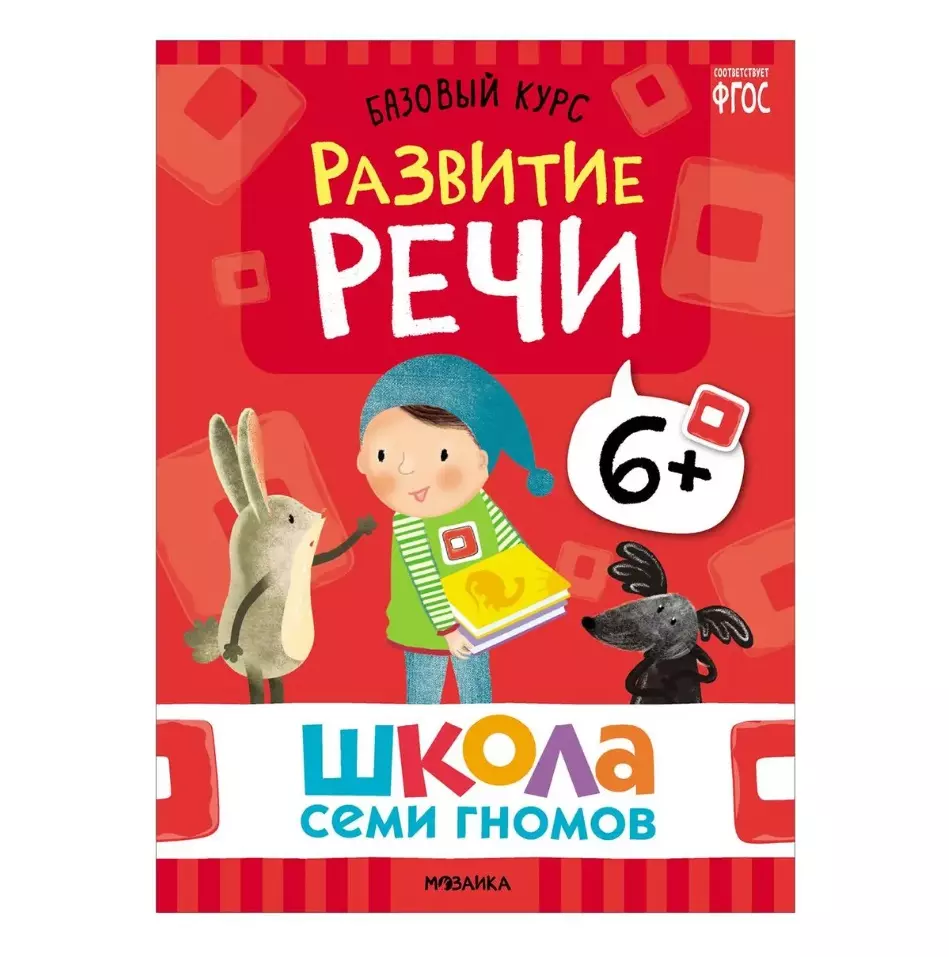 СООТВЕТСТВУЕТ
ФГОС

БАЗОВЫЙ КУРС
РАЗВИТИЕ
РЕЧИ

6+

ШКОЛА
СЕМИ ГНОМОВ

МОЗАИКА